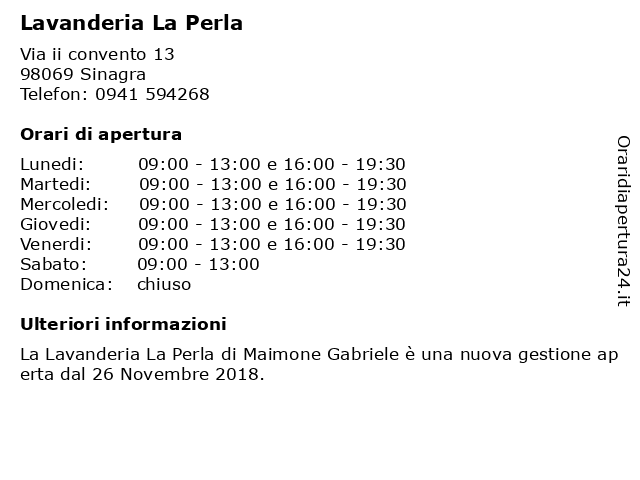 Lavanderia La Perla

Via ii convento 13
98069 Sinagra
Telefon: 0941 594268

Orari di apertura

Lunedi: 09:00 - 13:00 e 16:00 - 19:30
Martedi: 09:00 - 13:00 e 16:00 - 19:30
Mercoledi: 09:00 - 13:00 e 16:00 - 19:30
Giovedi: 09:00 - 13:00 e 16:00 - 19:30
Venerdi: 09:00 - 13:00 e 16:00 - 19:30
Sabato: 09:00 - 13:00
Domenica: chiuso

Ulteriori informazioni

La Lavanderia La Perla di Maimone Gabriele è una nuova gestione aperta dal 26 Novembre 2018.

Oraridiapertura24.it